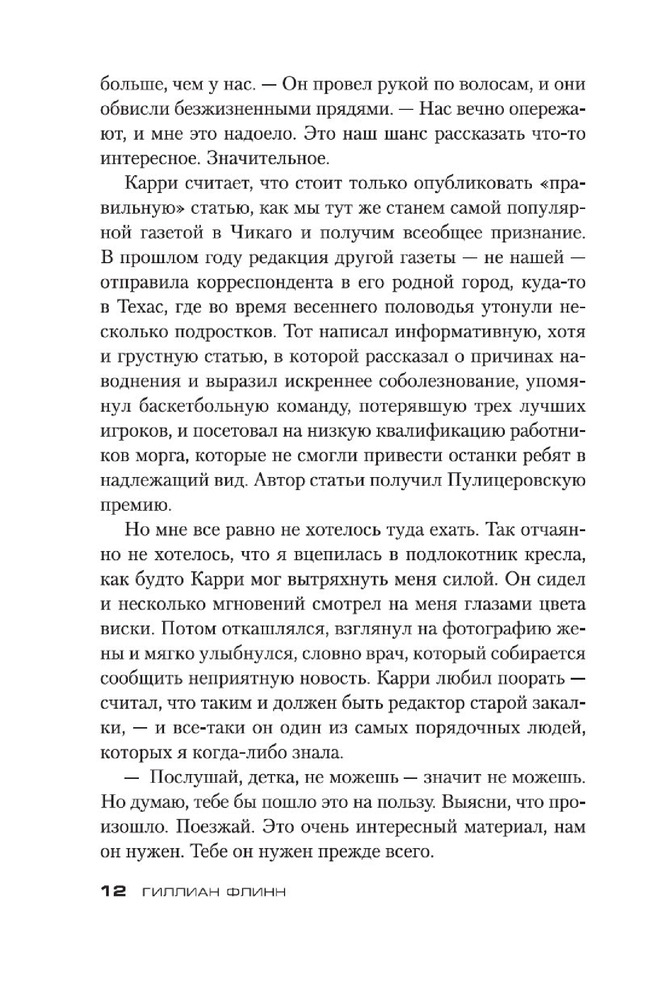 больше, чем у нас. — Он провел рукой по волосам, и они обвисли безжизненными прядями. — Нас вечно опережают, и мне это надоело. Это наш шанс рассказать что-то интересное. Значительное.

Карри считает, что стоит только опубликовать «правильную» статью, как мы тут же станем самой популярной газетой в Чикаго и получим всеобщее признание. В прошлом году редакция другой газеты — не нашей — отправила корреспондента в его родной город, куда-то в Техас, где во время весеннего половодья утонули несколько подростков. Тот написал информативную, хотя и грустную статью, в которой рассказал о причинах наводнения и выразил искреннее соболезнование, упомянул баскетбольную команду, потерявшую трех лучших игроков, и посетовал на низкую квалификацию работников морга, которые не смогли привести останки ребят в надлежащий вид. Автор статьи получил Пулицеровскую премию.

Но мне все равно не хотелось туда ехать. Так отчаянно не хотелось, что я вцепилась в подлокотник кресла, как будто Карри мог вытряхнуть меня силой. Он сидел и несколько мгновений смотрел на меня глазами цвета виски. Потом откашлялся, взглянул на фотографию жены и мягко улыбнулся, словно врач, который собирается сообщить неприятную новость. Карри любил поорать — считал, что таким и должен быть редактор старой закалки, — и все-таки он один из самых порядочных людей, которых я когда-либо знала.

— Послушай, детка, не можешь — значит не можешь. Но думаю, тебе бы пошло это на пользу. Выясни, что произошло. Поезжай. Это очень интересный материал, нам он нужен. Тебе он нужен прежде всего.

12 ГИЛЛИАН ФЛИНН